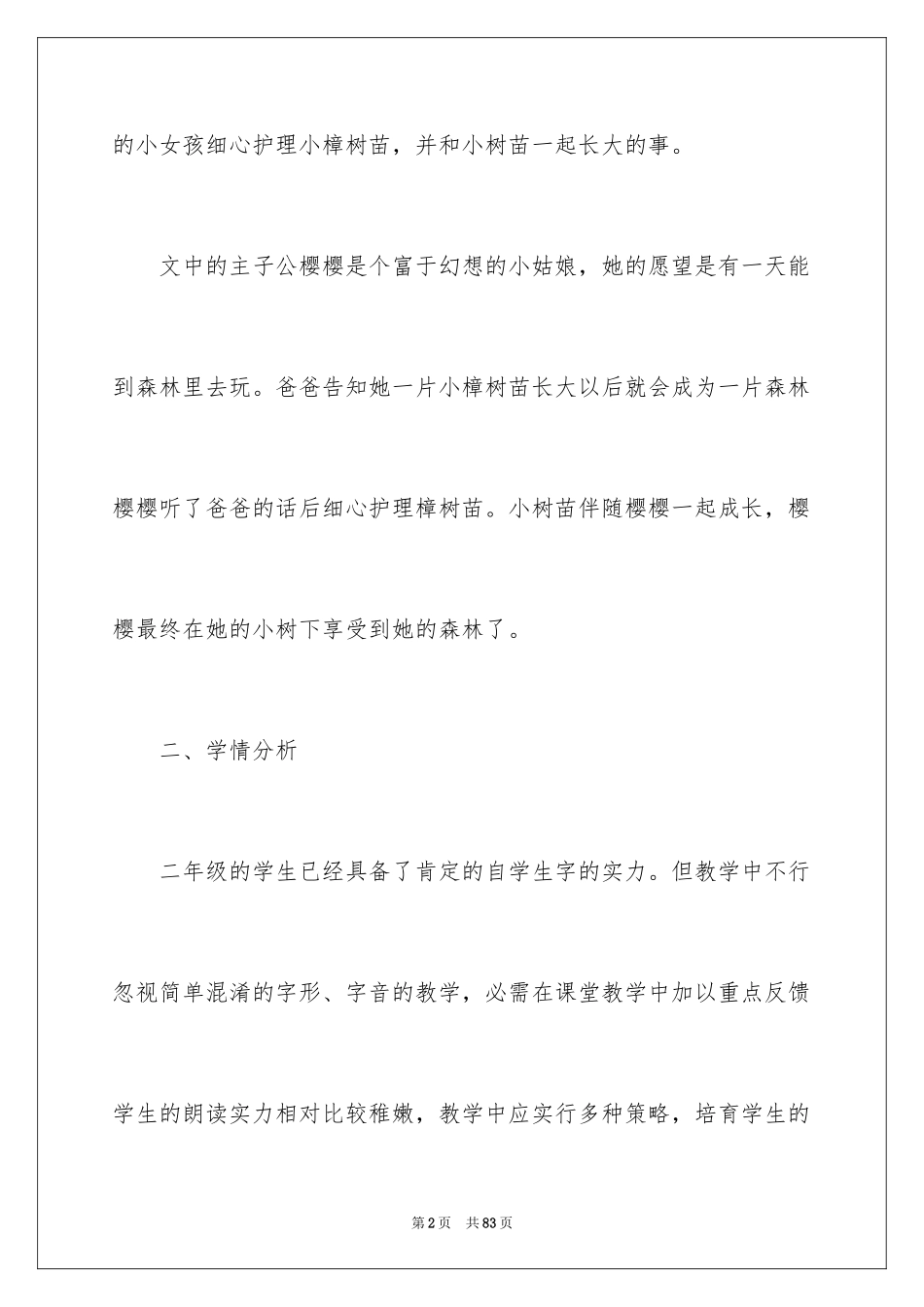 的小女孩细心护理小樟树苗，并和小树苗一起长大的事。

文中的主子公樱樱是个富于幻想的小姑娘，她的愿望是有一天能到森林里去玩。爸爸告知她一片小樟树苗长大以后就会成为一片森林樱樱听了爸爸的话后细心护理樟树苗。小树苗伴随樱樱一起成长，樱樱最终在她的小树下享受到她的森林了。

二、学情分析

二年级的学生已经具备了肯定的自学生字的实力。但教学中不行忽视简单混淆的字形、字音的教学，必需在课堂教学中加以重点反馈学生的朗读实力相对比较稚嫩，教学中应实行多种策略，培育学生的

第2页 共83页